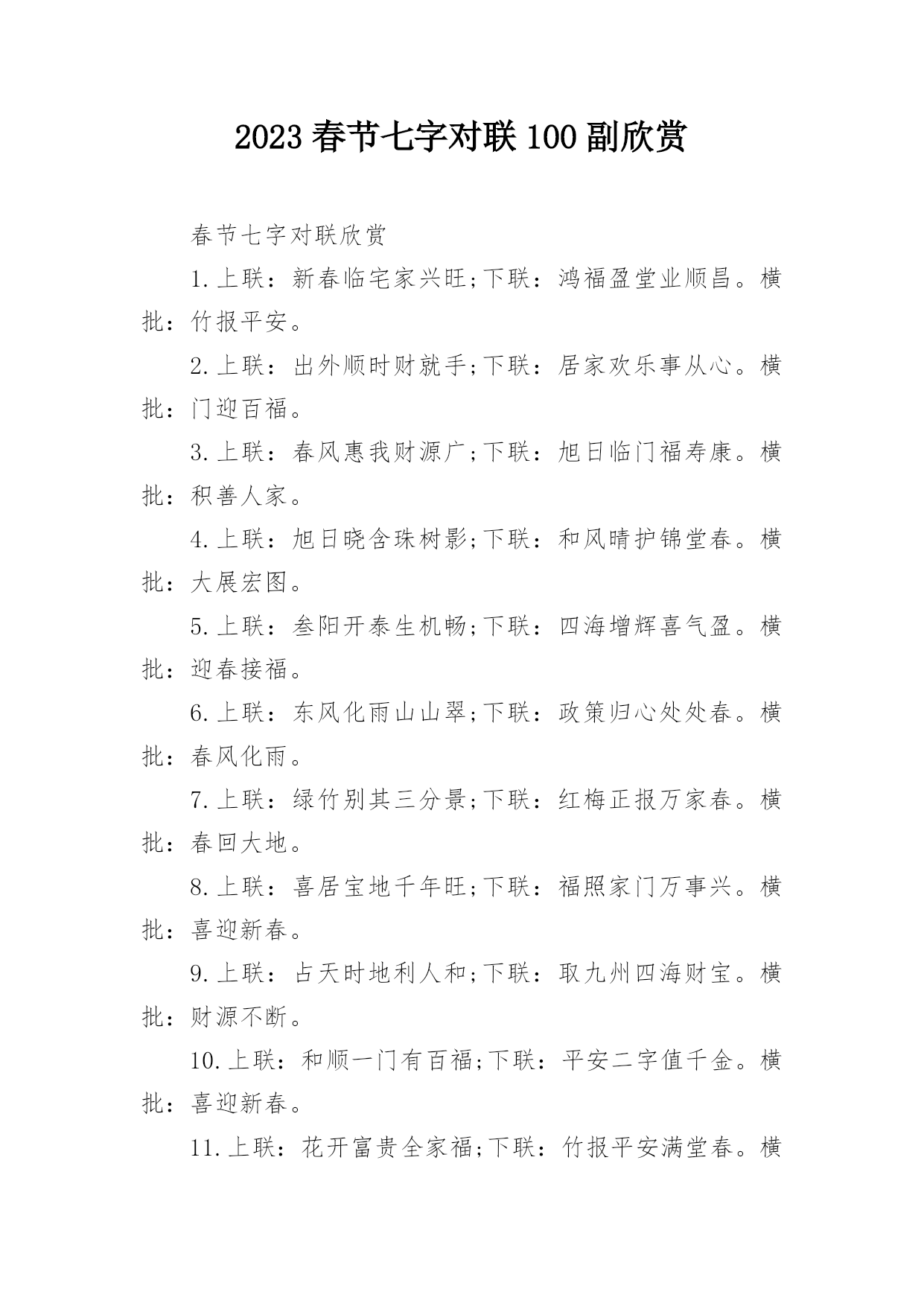 2023 春节七字对联 100 副欣赏

春节七字对联欣赏

1.上联：新春临宅家兴旺;下联：鸿福盈堂业顺昌。横批：竹报平安。

2.上联：出外顺时财就手;下联：居家欢乐事从心。横批：门迎百福。

3.上联：春风惠我财源广;下联：旭日临门福寿康。横批：积善人家。

4.上联：旭日晓含珠树影;下联：和风晴护锦堂春。横批：大展宏图。

5.上联：叁阳开泰生机畅;下联：四海增辉喜气盈。横批：迎春接福。

6.上联：东风化雨山山翠;下联：政策归心处处春。横批：春风化雨。

7.上联：绿竹别其三分景;下联：红梅正报万家春。横批：春回大地。

8.上联：喜居宝地千年旺;下联：福照家门万事兴。横批：喜迎新春。

9.上联：占天时地利人和;下联：取九州四海财宝。横批：财源不断。

10.上联：和顺一门有百福;下联：平安二字值千金。横批：喜迎新春。

11.上联：花开富贵全家福;下联：竹报平安满堂春。横